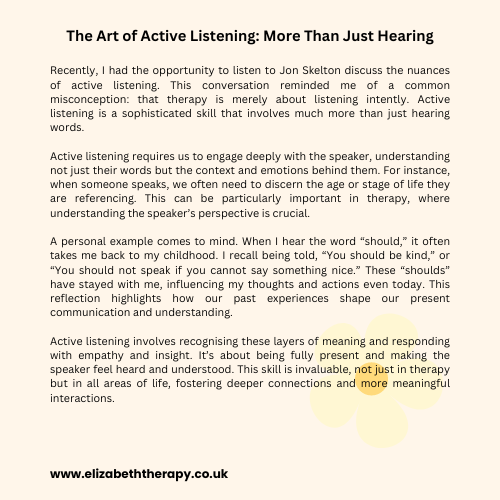 The Art of Active Listening: More Than Just Hearing

Recently, I had the opportunity to listen to Jon Skelton discuss the nuances of active listening. This conversation reminded me of a common misconception: that therapy is merely about listening intently. Active listening is a sophisticated skill that involves much more than just hearing words.

Active listening requires us to engage deeply with the speaker, understanding not just their words but the context and emotions behind them. For instance, when someone speaks, we often need to discern the age or stage of life they are referencing. This can be particularly important in therapy, where understanding the speaker's perspective is crucial.

A personal example comes to mind. When I hear the word "should," it often takes me back to my childhood. I recall being told, "You should be kind," or "You should not speak if you cannot say something nice." These "shoulds" have stayed with me, influencing my thoughts and actions even today. This reflection highlights how our past experiences shape our present communication and understanding.

Active listening involves recognising these layers of meaning and responding with empathy and insight. It's about being fully present and making the speaker feel heard and understood. This skill is invaluable, not just in therapy but in all areas of life, fostering deeper connections and more meaningful interactions.

www.elizabeththerapy.co.uk